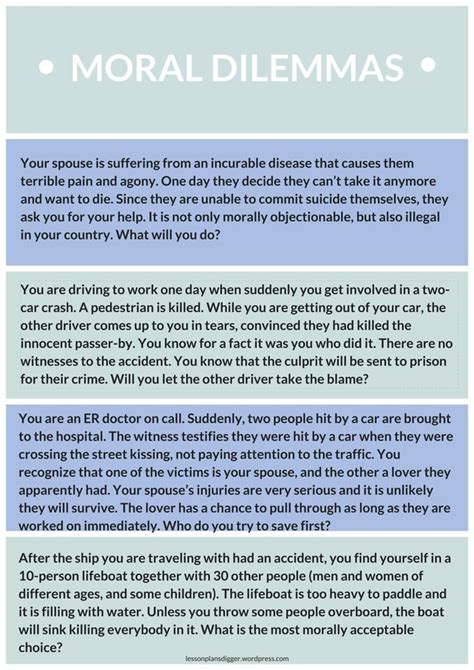 • MORAL DILEMMAS •

Your spouse is suffering from an incurable disease that causes them terrible pain and agony. One day they decide they can't take it anymore and want to die. Since they are unable to commit suicide themselves, they ask you for your help. It is not only morally objectionable, but also illegal in your country. What will you do?

You are driving to work one day when suddenly you get involved in a two-car crash. A pedestrian is killed. While you are getting out of your car, the other driver comes up to you in tears, convinced they had killed the innocent passer-by. You know for a fact it was you who did it. There are no witnesses to the accident. You know that the culprit will be sent to prison for their crime. Will you let the other driver take the blame?

You are an ER doctor on call. Suddenly, two people hit by a car are brought to the hospital. The witness testifies they were hit by a car when they were crossing the street kissing, not paying attention to the traffic. You recognize that one of the victims is your spouse, and the other a lover they apparently had. Your spouse's injuries are very serious and it is unlikely they will survive. The lover has a chance to pull through as long as they are worked on immediately. Who do you try to save first?

After the ship you are traveling with had an accident, you find yourself in a 10-person lifeboat together with 30 other people (men and women of different ages, and some children). The lifeboat is too heavy to paddle and it is filling with water. Unless you throw some people overboard, the boat will sink killing everybody in it. What is the most morally acceptable choice?

lessonplansdigger.wordpress.com